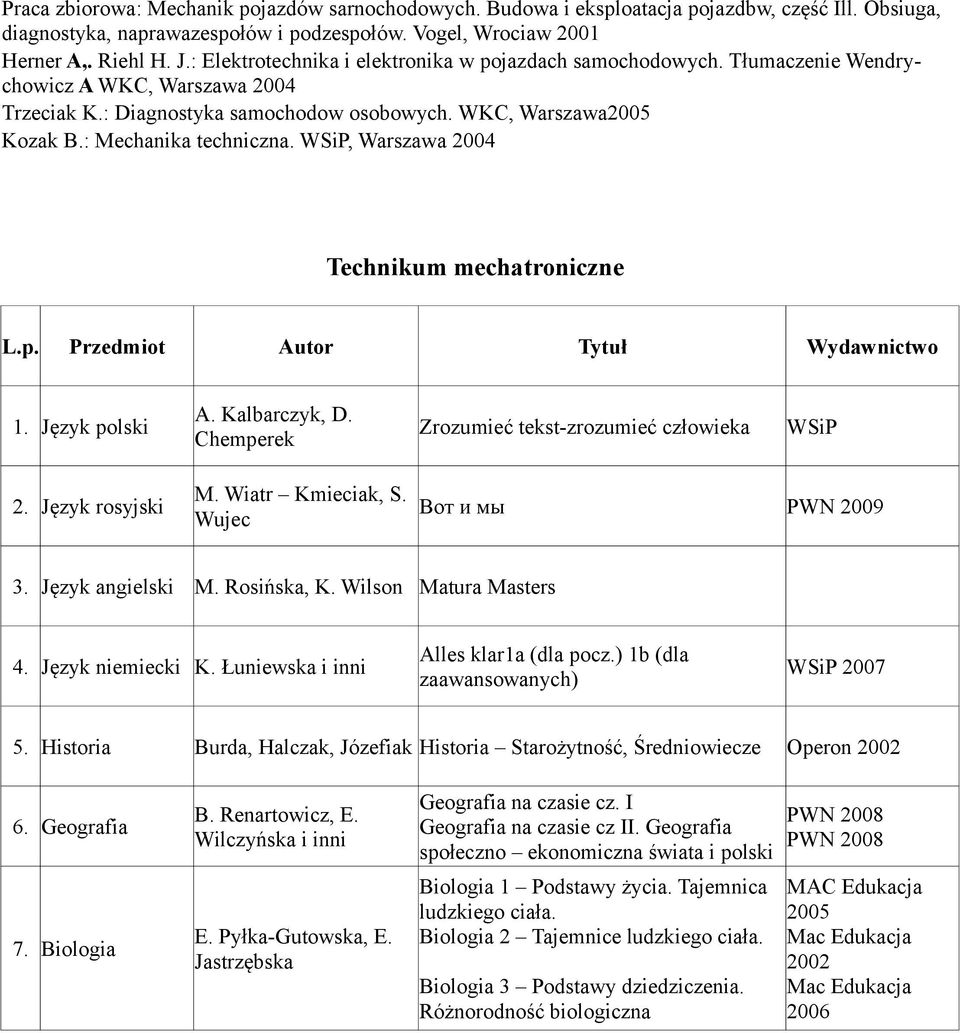 Praca zbiorowa: Mechanik pojazdów sarnochodowych. Budowa i eksploatacja pojazdbw, część Ill. Obsiuga, diagnostyka, naprawazespołów i podzespołów. Vogel, Wrociaw 2001
Herner A,. Riehl H. J.: Elektrotechnika i elektronika w pojazdach samochodowych. Tłumaczenie Wendrychowicz A WKC, Warszawa 2004
Trzeciak K.: Diagnostyka samochodow osobowych. WKC, Warszawa2005
Kozak B.: Mechanika techniczna. WSiP, Warszawa 2004

Technikum mechatroniczne

| L.p. | Przedmiot | Autor | Tytuł | Wydawnictwo |
|---|---|---|---|---|
| 1. | Język polski | A. Kalbarczyk, D. Chemperek | Zrozumieć tekst-zrozumieć człowieka | WSiP |
| 2. | Język rosyjski | M. Wiatr – Kmieciak, S. Wujec | Вот и мы | PWN 2009 |
| 3. | Język angielski | M. Rosińska, K. Wilson | Matura Masters | |
| 4. | Język niemiecki | K. Łuniewska i inni | Alles klar1a (dla pocz.) 1b (dla zaawansowanych) | WSiP 2007 |
| 5. | Historia | Burda, Halczak, Józefiak | Historia – Starożytność, Średniowiecze | Operon 2002 |
| 6. | Geografia | B. Renartowicz, E. Wilczyńska i inni | Geografia na czasie cz. I Geografia na czasie cz II. Geografia społeczno – ekonomiczna świata i polski | PWN 2008 PWN 2008 |
| 7. | Biologia | E. Pyłka-Gutowska, E. Jastrzębska | Biologia 1 – Podstawy życia. Tajemnica ludzkiego ciała. Biologia 2 – Tajemnice ludzkiego ciała. Biologia 3 – Podstawy dziedziczenia. Różnorodność biologiczna | MAC Edukacja 2005 Mac Edukacja 2002 Mac Edukacja 2006 |